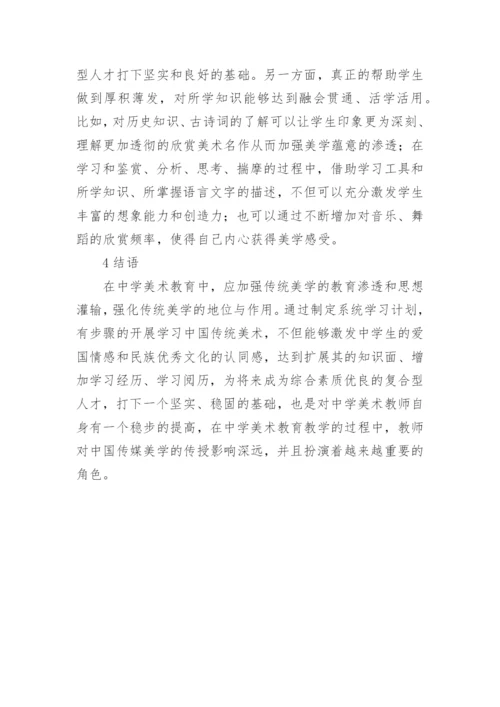 型人才打下坚实和良好的基础。另一方面，真正的帮助学生做到厚积薄发，对所学知识能够达到融会贯通、活学活用。比如，对历史知识、古诗词的了解可以让学生印象更为深刻、理解更加透彻的欣赏美术名作从而加强美学蕴意的渗透；在学习和鉴赏、分析、思考、揣摩的过程中，借助学习工具和所学知识、所掌握语言文字的描述，不但可以充分激发学生丰富的想象能力和创造力；也可以通过不断增加对音乐、舞蹈的欣赏频率，使得自己内心获得美学感受。

4 结语

在中学美术教育中，应加强传统美学的教育渗透和思想灌输，强化传统美学的地位与作用。通过制定系统学习计划，有步骤的开展学习中国传统美术，不但能够激发中学生的爱国情感和民族优秀文化的认同感，达到扩展其的知识面、增加学习经历、学习阅历，为将来成为综合素质优良的复合型人才，打下一个坚实、稳固的基础，也是对中学美术教师自身有一个稳步的提高，在中学美术教育教学的过程中，教师对中国传媒美学的传授影响深远，并且扮演着越来越重要的角色。